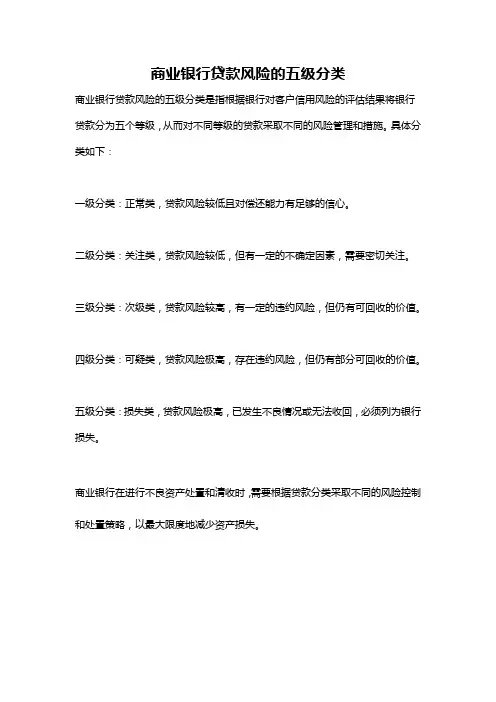 商业银行贷款风险的五级分类

商业银行贷款风险的五级分类是指根据银行对客户信用风险的评估结果将银行贷款分为五个等级，从而对不同等级的贷款采取不同的风险管理和措施。具体分类如下：

一级分类：正常类，贷款风险较低且对偿还能力有足够的信心。

二级分类：关注类，贷款风险较低，但有一定的不确定因素，需要密切关注。

三级分类：次级类，贷款风险较高，有一定的违约风险，但仍有可回收的价值。

四级分类：可疑类，贷款风险极高，存在违约风险，但仍有部分可回收的价值。

五级分类：损失类，贷款风险极高，已发生不良情况或无法收回，必须列为银行损失。

商业银行在进行不良资产处置和清收时，需要根据贷款分类采取不同的风险控制和处置策略，以最大限度地减少资产损失。